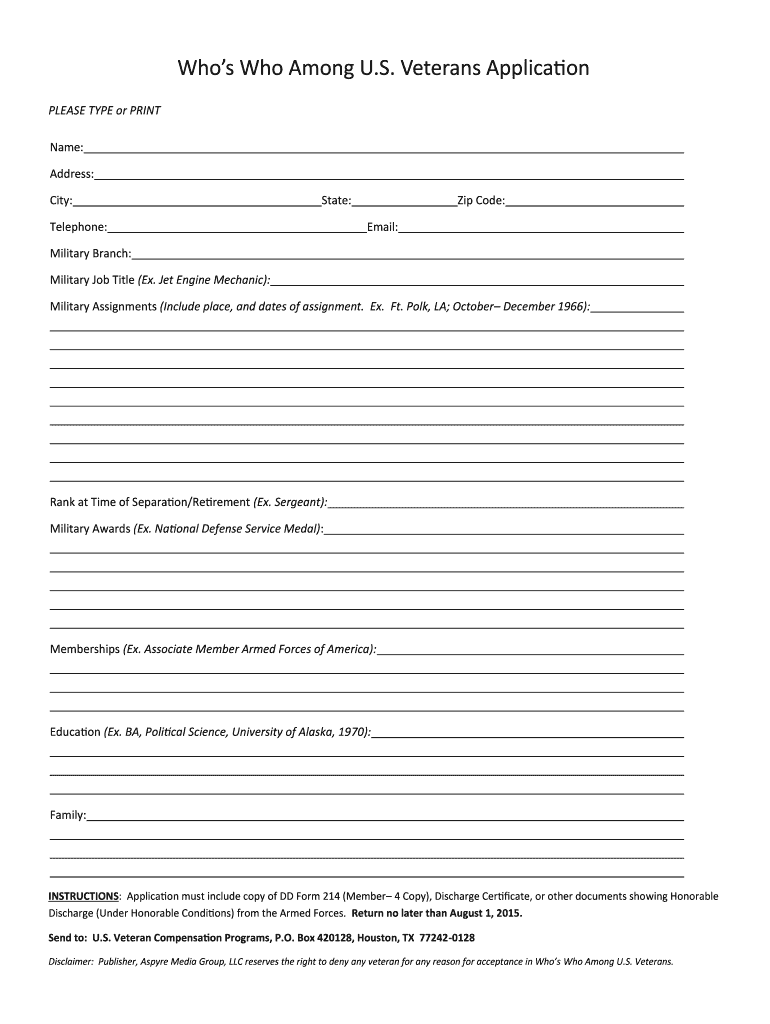 Who's Who Among U.S. Veterans Application

PLEASE TYPE or PRINT

Name:

Address:

City: State: Zip Code:

Telephone: Email:

Military Branch:

Military Job Title (Ex. Jet Engine Mechanic):

Military Assignments (Include place, and dates of assignment. Ex. Ft. Polk, LA; October– December 1966):

Rank at Time of Separation/Retirement (Ex. Sergeant):

Military Awards (Ex. National Defense Service Medal):

Memberships (Ex. Associate Member Armed Forces of America):

Education (Ex. BA, Political Science, University of Alaska, 1970):

Family:

INSTRUCTIONS: Application must include copy of DD Form 214 (Member– 4 Copy), Discharge Certificate, or other documents showing Honorable Discharge (Under Honorable Conditions) from the Armed Forces. Return no later than August 1, 2015.

Send to: U.S. Veteran Compensation Programs, P.O. Box 420128, Houston, TX 77242-0128

Disclaimer: Publisher, Aspyre Media Group, LLC reserves the right to deny any veteran for any reason for acceptance in Who's Who Among U.S. Veterans.